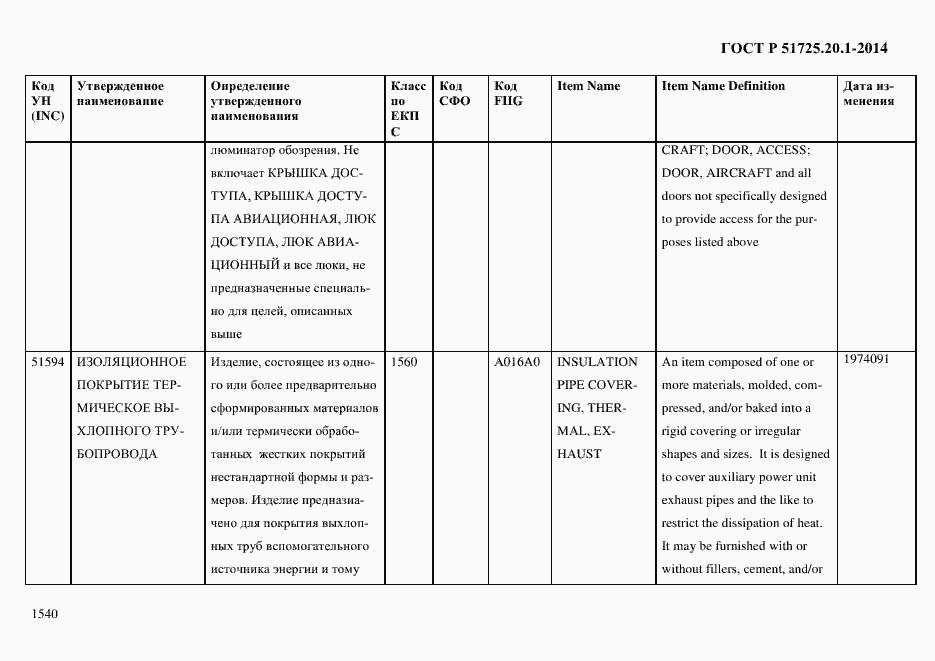 ГОСТ Р 51725.20.1-2014

| Код УН (INC) | Утвержденное наименование | Определение утвержденного наименования | Класс по ЕКПС | Код СФО | Код FIIG | Item Name | Item Name Definition | Дата изменения |
|---|---|---|---|---|---|---|---|---|
| | | люминатор обозрения. Не включает КРЫШКА ДОСТУПА, КРЫШКА ДОСТУПА АВИАЦИОННАЯ, ЛЮК ДОСТУПА, ЛЮК АВИАЦИОННЫЙ и все люки, не предназначенные специально для целей, описанных выше | | | | | CRAFT; DOOR, ACCESS; DOOR, AIRCRAFT and all doors not specifically designed to provide access for the purposes listed above | |
| 51594 | ИЗОЛЯЦИОННОЕ ПОКРЫТИЕ ТЕРМИЧЕСКОЕ ВЫХЛОПНОГО ТРУБОПРОВОДА | Изделие, состоящее из одного или более предварительно сформированных материалов и/или термически обработанных жестких покрытий нестандартной формы и размеров. Изделие предназначено для покрытия выхлопных труб вспомогательного источника энергии и тому | 1560 | | A016A0 | INSULATION PIPE COVERING, THERMAL, EXHAUST | An item composed of one or more materials, molded, compressed, and/or baked into a rigid covering or irregular shapes and sizes. It is designed to cover auxiliary power unit exhaust pipes and the like to restrict the dissipation of heat. It may be furnished with or without fillers, cement, and/or | 1974091 |

1540